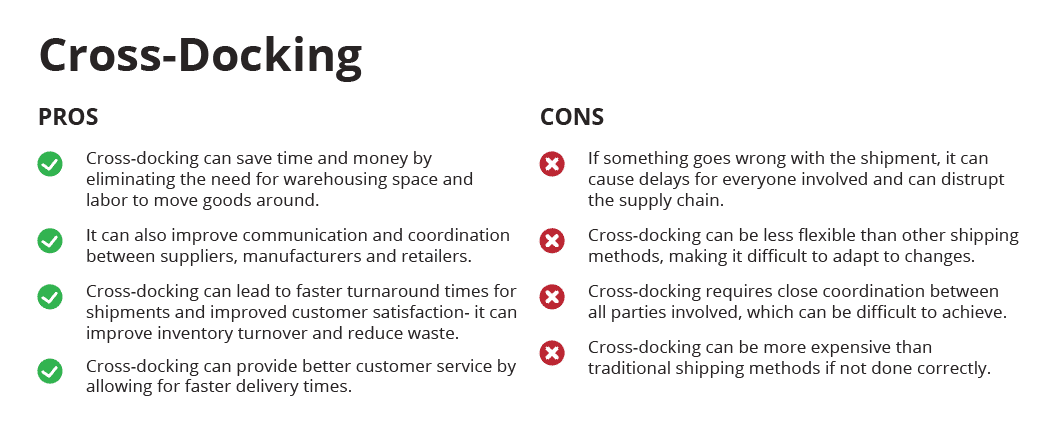 Cross-Docking

PROS

Cross-docking can save time and money by eliminating the need for warehousing space and labor to move goods around.

It can also improve communication and coordination between suppliers, manufacturers and retailers.

Cross-docking can lead to faster turnaround times for shipments and improved customer satisfaction- it can improve inventory turnover and reduce waste.

Cross-docking can provide better customer service by allowing for faster delivery times.

CONS

If something goes wrong with the shipment, it can cause delays for everyone involved and can distrupt the supply chain.

Cross-docking can be less flexible than other shipping methods, making it difficult to adapt to changes.

Cross-docking requires close coordination between all parties involved, which can be difficult to achieve.

Cross-docking can be more expensive than traditional shipping methods if not done correctly.